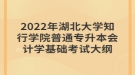 2022年湖北大学知行学院普通专升本会计学基础考试大纲